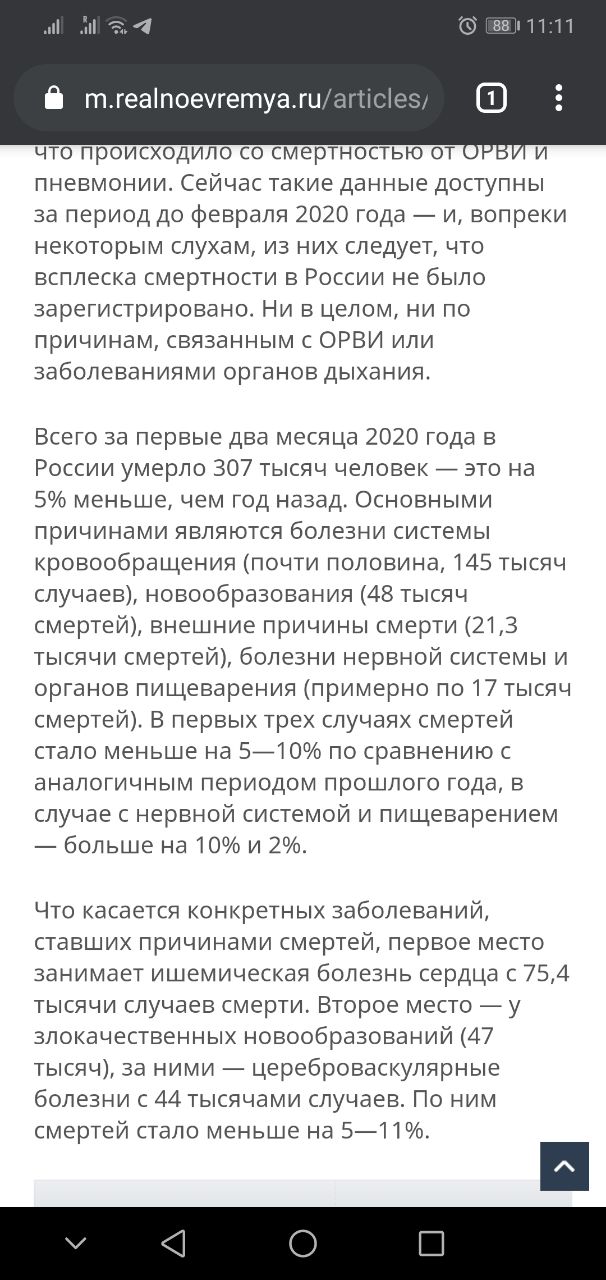 88 11:11

m.realnoevremya.ru/articles/

1

что происходило со смертностью от ОРВИ и пневмонии. Сейчас такие данные доступны за период до февраля 2020 года — и, вопреки некоторым слухам, из них следует, что всплеска смертности в России не было зарегистрировано. Ни в целом, ни по причинам, связанным с ОРВИ или заболеваниями органов дыхания.

Всего за первые два месяца 2020 года в России умерло 307 тысяч человек — это на 5% меньше, чем год назад. Основными причинами являются болезни системы кровообращения (почти половина, 145 тысяч случаев), новообразования (48 тысяч смертей), внешние причины смерти (21,3 тысячи смертей), болезни нервной системы и органов пищеварения (примерно по 17 тысяч смертей). В первых трех случаях смертей стало меньше на 5—10% по сравнению с аналогичным периодом прошлого года, в случае с нервной системой и пищеварением — больше на 10% и 2%.

Что касается конкретных заболеваний, ставших причинами смертей, первое место занимает ишемическая болезнь сердца с 75,4 тысячи случаев смерти. Второе место — у злокачественных новообразований (47 тысяч), за ними — цереброваскулярные болезни с 44 тысячами случаев. По ним смертей стало меньше на 5—11%.